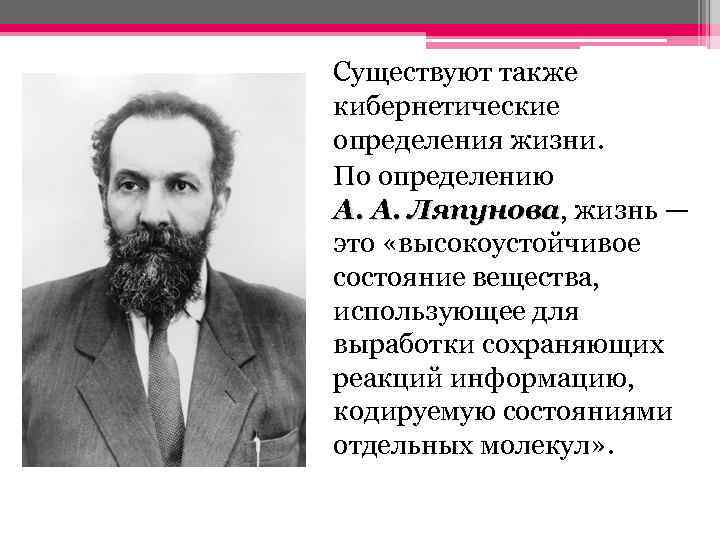 Существуют также кибернетические определения жизни.

По определению А. А. Ляпунова, жизнь — это «высокоустойчивое состояние вещества, использующее для выработки сохраняющих реакций информацию, кодируемую состояниями отдельных молекул».